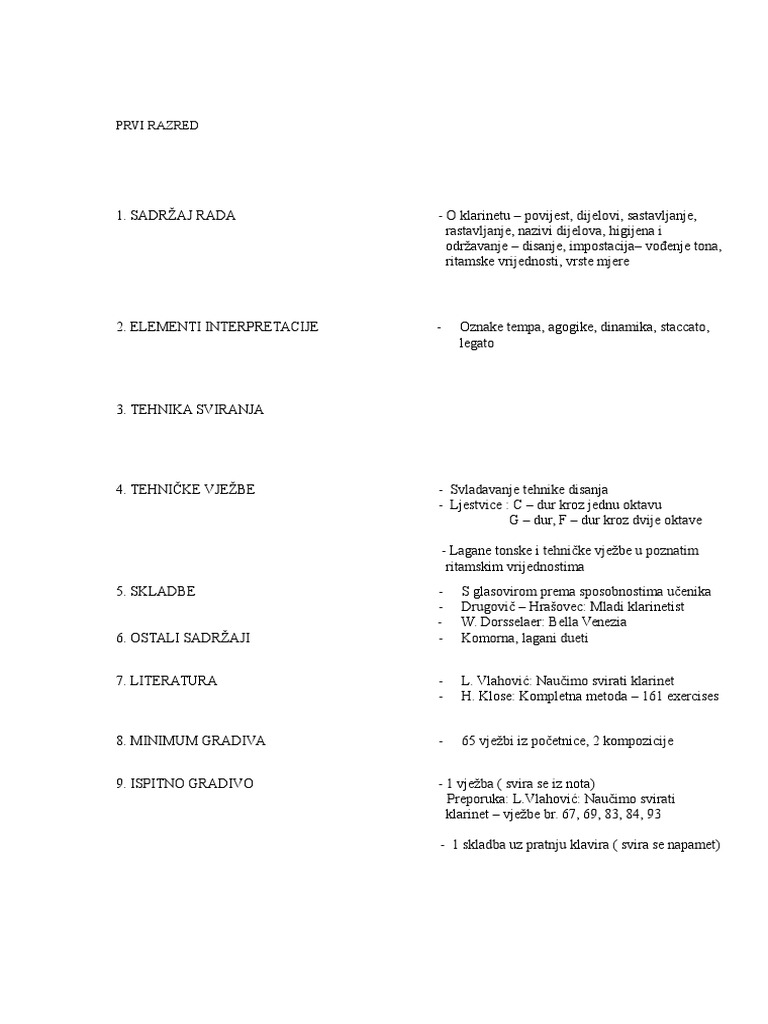 PRVI RAZRED

1. SADRŽAJ RADA - O klarinetu – povijest, dijelovi, sastavljanje, rastavljanje, nazivi dijelova, higijena i održavanje – disanje, impostacija– vođenje tona, ritamske vrijednosti, vrste mjere

2. ELEMENTI INTERPRETACIJE - Oznake tempa, agogike, dinamika, staccato, legato

3. TEHNIKA SVIRANJA

4. TEHNIČKE VJEŽBE - Svladavanje tehnike disanja
- Ljestvice : C – dur kroz jednu oktavu
G – dur, F – dur kroz dvije oktave

- Lagane tonske i tehničke vježbe u poznatim ritamskim vrijednostima

5. SKLADBE - S glasovirom prema sposobnostima učenika
- Drugovič – Hrašovec: Mladi klarinetist
- W. Dorsselaer: Bella Venezia

6. OSTALI SADRŽAJI - Komorna, lagani dueti

7. LITERATURA - L. Vlahović: Naučimo svirati klarinet
- H. Klose: Kompletna metoda – 161 exercises

8. MINIMUM GRADIVA - 65 vježbi iz početnice, 2 kompozicije

9. ISPITNO GRADIVO - 1 vježba ( svira se iz nota)
Preporuka: L.Vlahović: Naučimo svirati klarinet – vježbe br. 67, 69, 83, 84, 93

- 1 skladba uz pratnju klavira ( svira se napamet)